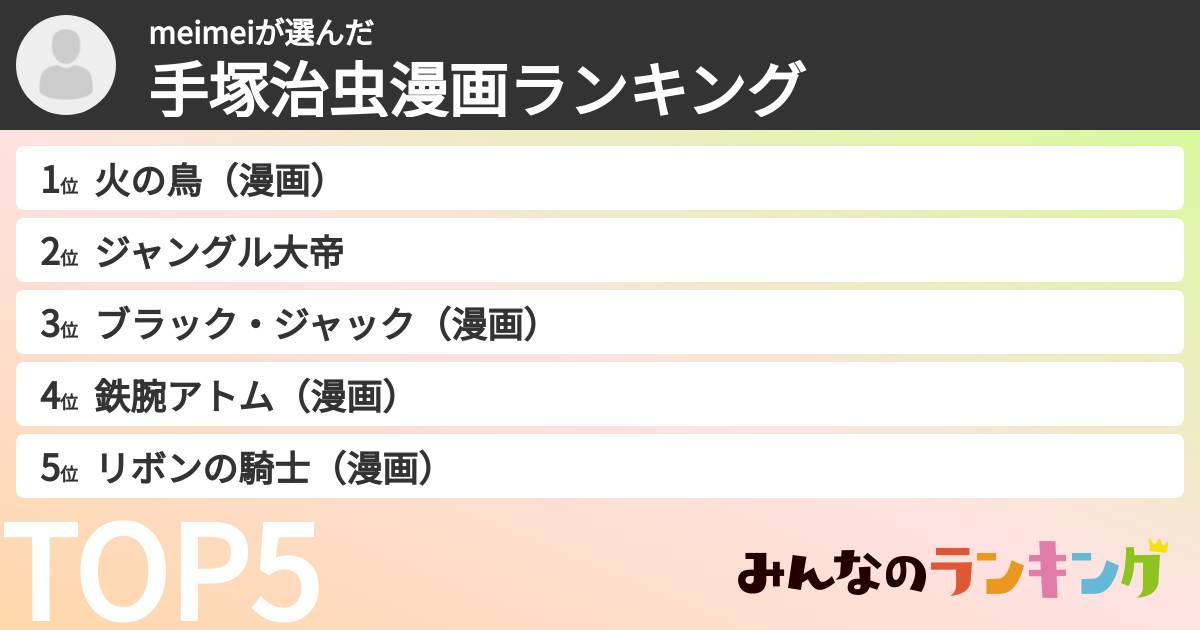 meimeiが選んだ
手塚治虫漫画ランキング

1位 火の鳥（漫画）
2位 ジャングル大帝
3位 ブラック・ジャック（漫画）
4位 鉄腕アトム（漫画）
5位 リボンの騎士（漫画）

TOP5

みんなのランキング